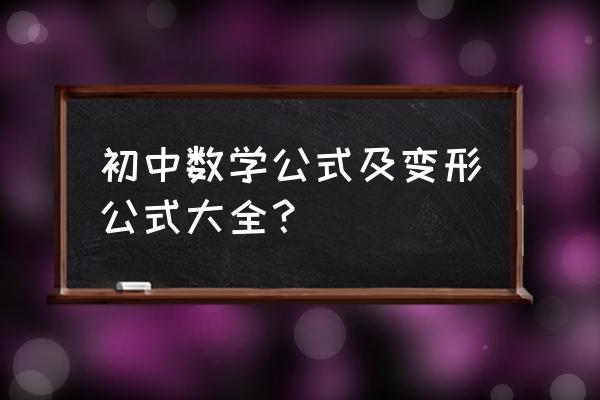 初中数学公式及变形公式大全？